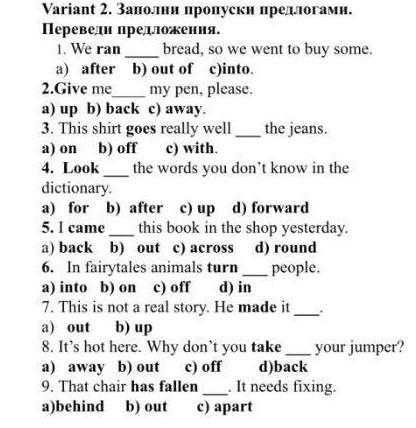 Variant 2. Заполни пропуски предлогами. Переведи предложения.

1. We ran ____ bread, so we went to buy some.
a) after b) out of c)into.
2.Give me____ my pen, please.
a) up b) back c) away.
3. This shirt goes really well ___ the jeans.
a) on b) off c) with.
4. Look ___ the words you don't know in the dictionary.
a) for b) after c) up d) forward
5. I came ___ this book in the shop yesterday.
a) back b) out c) across d) round
6. In fairytales animals turn ___ people.
a) into b) on c) off d) in
7. This is not a real story. He made it ___.
a) out b) up
8. It's hot here. Why don't you take ___ your jumper?
a) away b) out c) off d)back
9. That chair has fallen ___. It needs fixing.
a)behind b) out c) apart